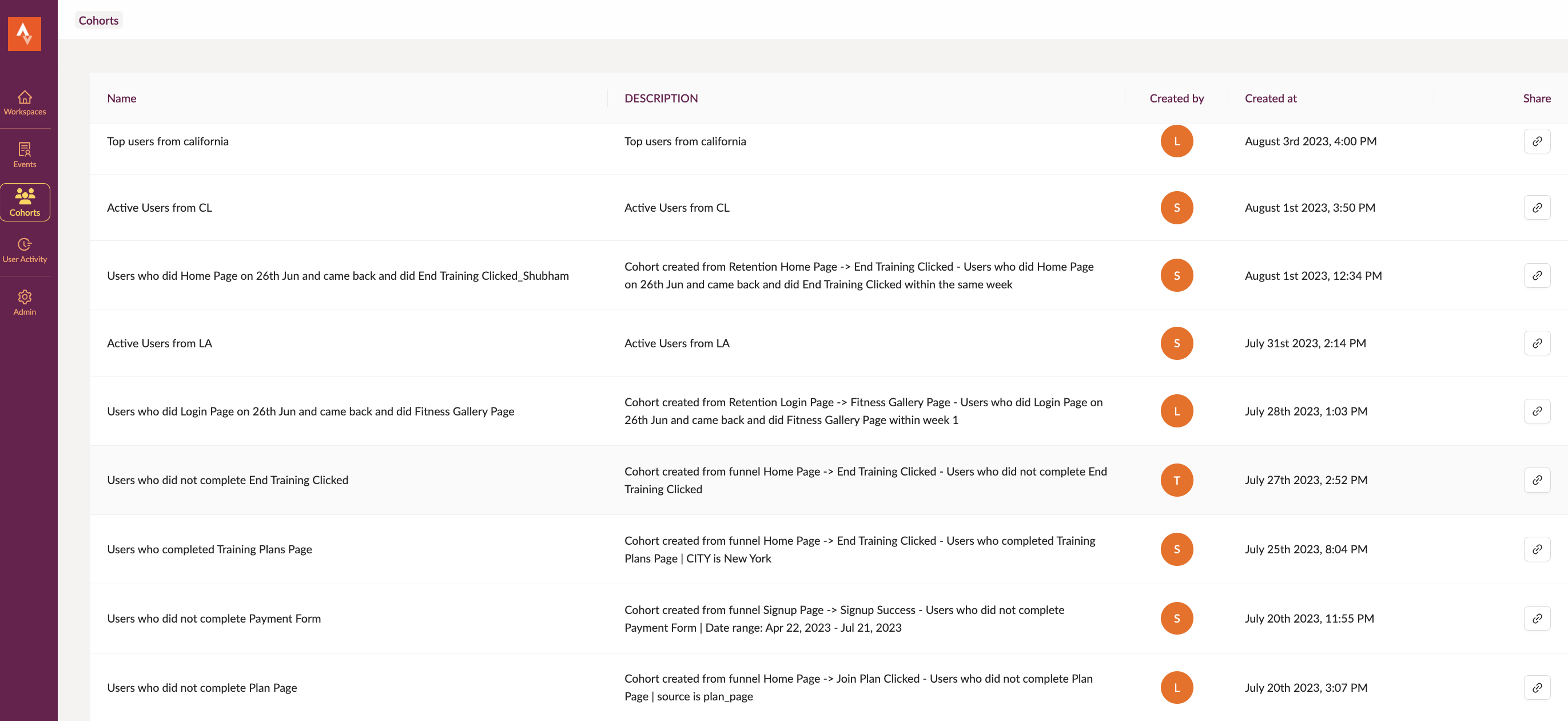 Workspaces
Events
Cohorts
User Activity
Admin

Cohorts

| Name | DESCRIPTION | Created by | Created at | Share |
|---|---|---|---|---|
| Top users from california | Top users from california | L | August 3rd 2023, 4:00 PM | |
| Active Users from CL | Active Users from CL | S | August 1st 2023, 3:50 PM | |
| Users who did Home Page on 26th Jun and came back and did End Training Clicked_Shubham | Cohort created from Retention Home Page -> End Training Clicked - Users who did Home Page on 26th Jun and came back and did End Training Clicked within the same week | S | August 1st 2023, 12:34 PM | |
| Active Users from LA | Active Users from LA | S | July 31st 2023, 2:14 PM | |
| Users who did Login Page on 26th Jun and came back and did Fitness Gallery Page | Cohort created from Retention Login Page -> Fitness Gallery Page - Users who did Login Page on 26th Jun and came back and did Fitness Gallery Page within week 1 | L | July 28th 2023, 1:03 PM | |
| Users who did not complete End Training Clicked | Cohort created from funnel Home Page -> End Training Clicked - Users who did not complete End Training Clicked | T | July 27th 2023, 2:52 PM | |
| Users who completed Training Plans Page | Cohort created from funnel Home Page -> End Training Clicked - Users who completed Training Plans Page \| CITY is New York | S | July 25th 2023, 8:04 PM | |
| Users who did not complete Payment Form | Cohort created from funnel Signup Page -> Signup Success - Users who did not complete Payment Form \| Date range: Apr 22, 2023 - Jul 21, 2023 | S | July 20th 2023, 11:55 PM | |
| Users who did not complete Plan Page | Cohort created from funnel Home Page -> Join Plan Clicked - Users who did not complete Plan Page \| source is plan_page | L | July 20th 2023, 3:07 PM | |